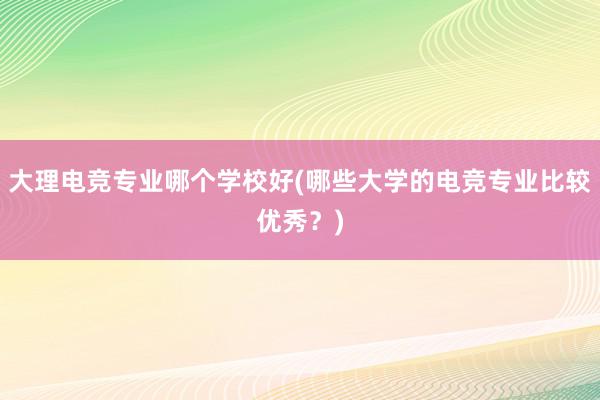 大理电竞专业哪个学校好(哪些大学的电竞专业比较优秀？)